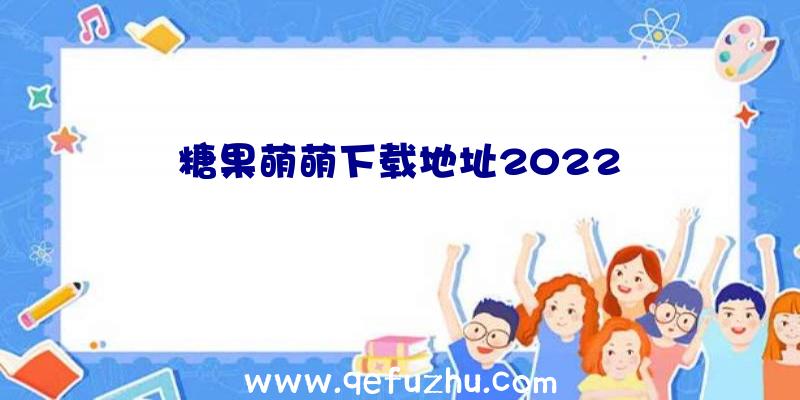 糖果萌萌下载地址2022

www.qefuzhu.com